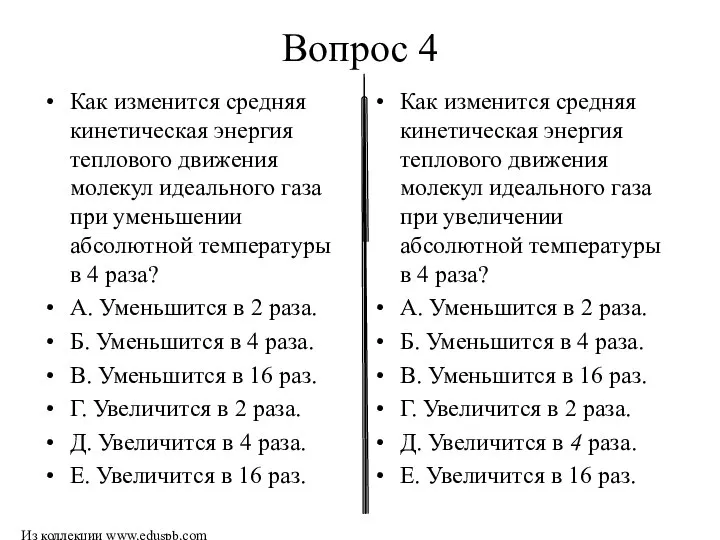 Вопрос 4

• Как изменится средняя кинетическая энергия теплового движения молекул идеального газа при уменьшении абсолютной температуры в 4 раза?
• А. Уменьшится в 2 раза.
• Б. Уменьшится в 4 раза.
• В. Уменьшится в 16 раз.
• Г. Увеличится в 2 раза.
• Д. Увеличится в 4 раза.
• Е. Увеличится в 16 раз.

• Как изменится средняя кинетическая энергия теплового движения молекул идеального газа при увеличении абсолютной температуры в 4 раза?
• А. Уменьшится в 2 раза.
• Б. Уменьшится в 4 раза.
• В. Уменьшится в 16 раз.
• Г. Увеличится в 2 раза.
• Д. Увеличится в 4 раза.
• Е. Увеличится в 16 раз.

Из коллекции www.eduspb.com